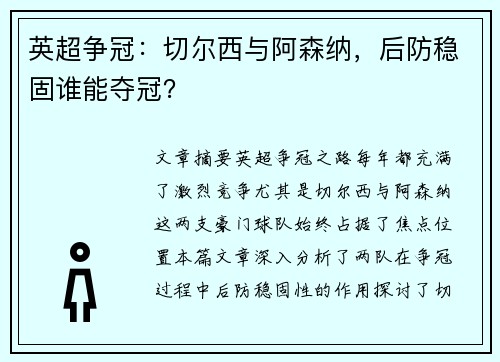 英超争冠：切尔西与阿森纳，后防稳固谁能夺冠？

文章摘要英超争冠之路每年都充满了激烈竞争尤其是切尔西与阿森纳这两支豪门球队始终占据了焦点位置本篇文章深入分析了两队在争冠过程中后防稳固性的作用探讨了切